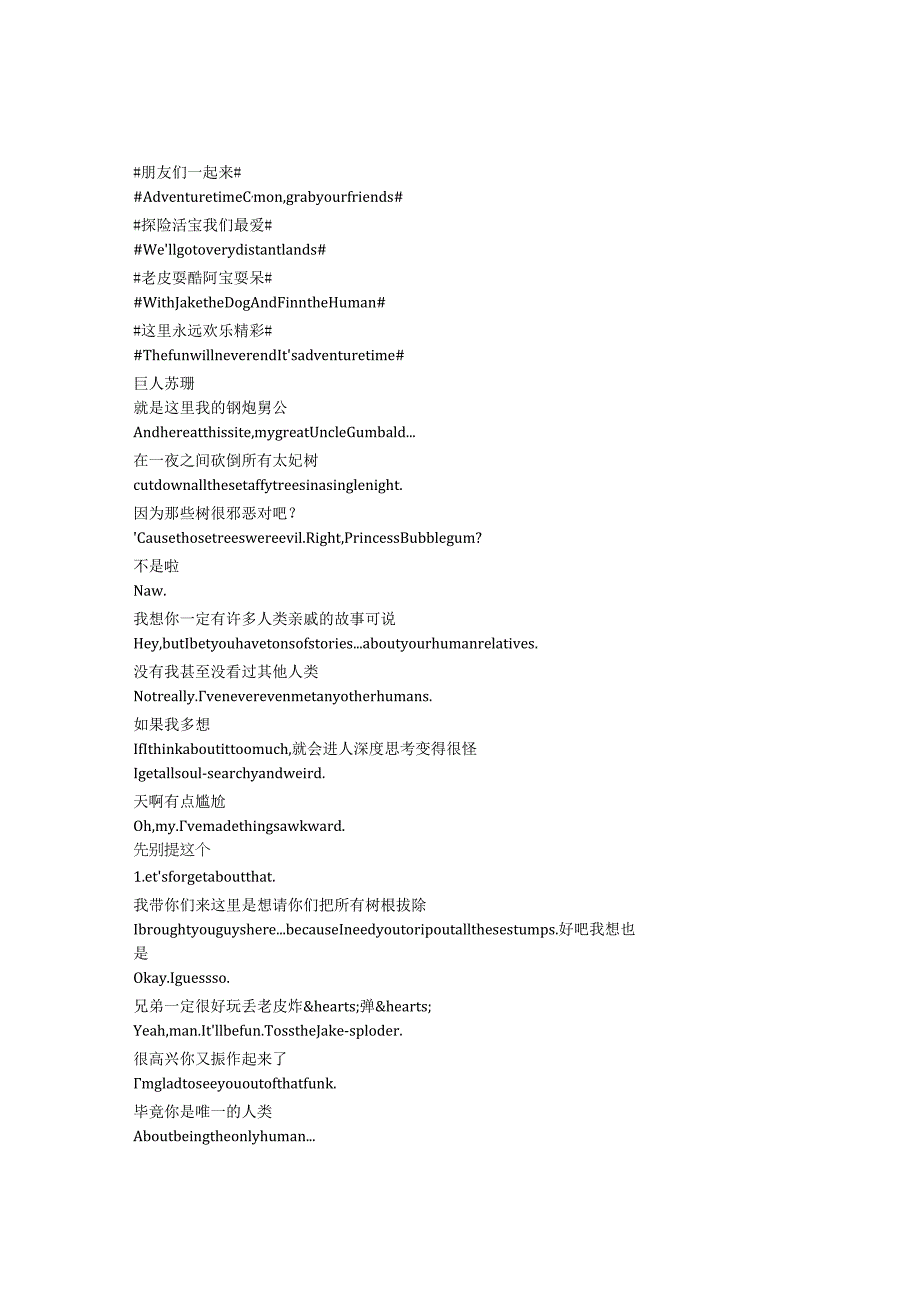 #朋友们一起来#
#AdventuretimeC'mon,grabyourfriends#
#探险活宝我们最爱#
#We'llgotoverydistantlands#
#老皮耍酷阿宝耍呆#
#WithJaketheDogAndFinntheHuman#
#这里永远欢乐精彩#
#ThefunwillneverendIt'sadventuretime#
巨人苏珊
就是这里我的钢炮舅公
Andhereatthissite,mygreatUncleGumbald...
在一夜之间砍倒所有太妃树
cutdownallthesetaffytreesinasinglenight.
因为那些树很邪恶对吧？
'Causethosetreeswereevil.Right,PrincessBubblegum?
不是啦
Naw.
我想你一定有许多人类亲戚的故事可说
Hey,butIbetyouhavetonsofstories...aboutyourhumanrelatives.
没有我甚至没看过其他人类
Notreally.I'veneverevenmetanyotherhumans.
如果我多想
IfIthinkaboutittoomuch,就会进人深度思考变得很怪
Igetallsoul-searchyandweird.
天啊有点尴尬
Oh,my.I'vemadethingsawkward.
先别提这个
1.et'sforgetaboutthat.
我带你们来这里是想请你们把所有树根拔除
Ibroughtyouguyshere...becauseIneedyoutoripoutallthesestumps.好吧我想也是
Okay.Iguessso.
兄弟一定很好玩丢老皮炸&hearts;弹&hearts;
Yeah,man.It'llbefun.TosstheJake-sploder.
很高兴你又振作起来了
I'mgladtoseeyououtofthatfunk.
毕竟你是唯一的人类
Aboutbeingtheonlyhuman...